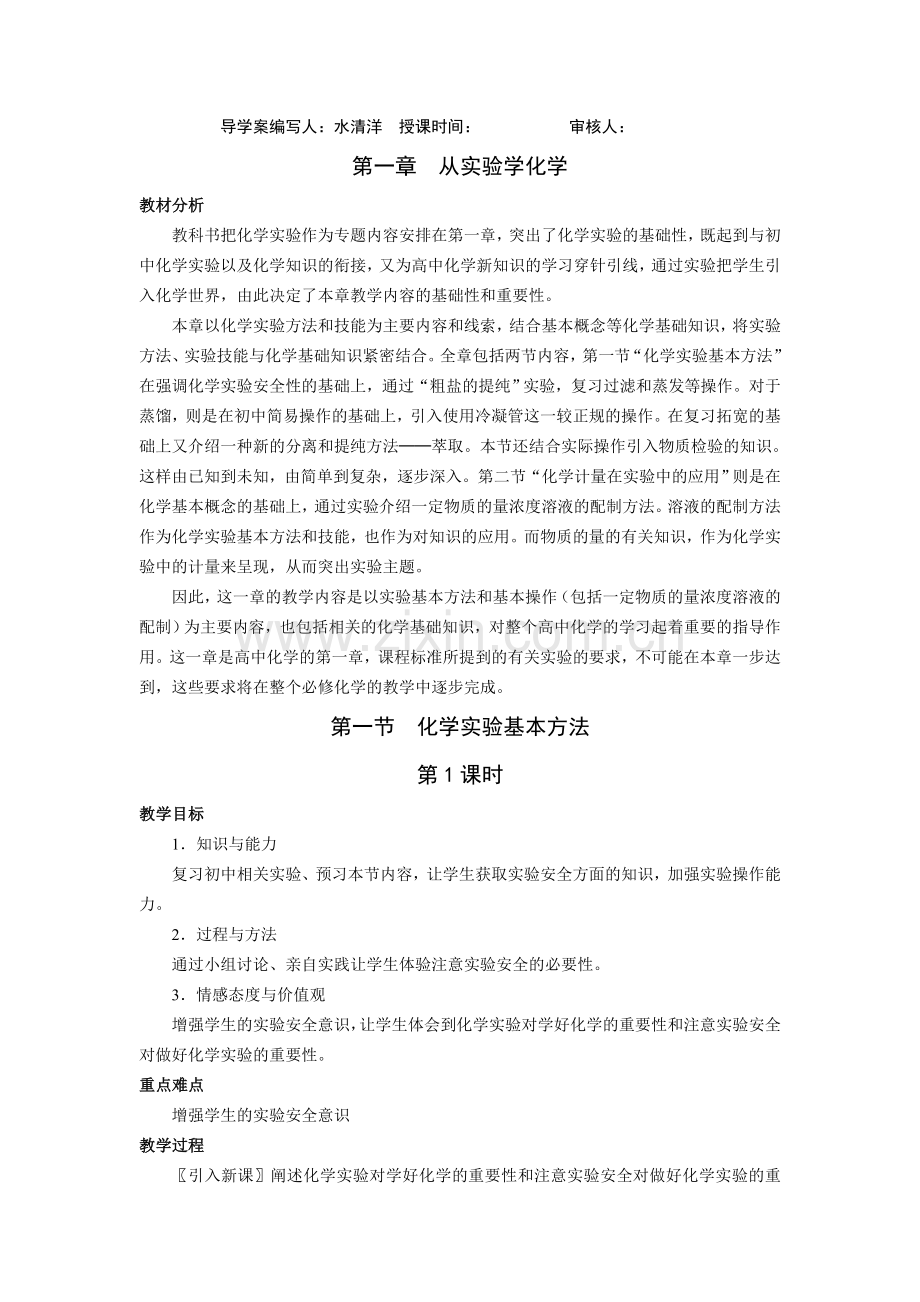 导学案编写人：水清洋 授课时间： 审核人：

第一章 从实验学化学

教材分析

教科书把化学实验作为专题内容安排在第一章，突出了化学实验的基础性，既起到与初中化学实验以及化学知识的衔接，又为高中化学新知识的学习穿针引线，通过实验把学生引入化学世界，由此决定了本章教学内容的基础性和重要性。

本章以化学实验方法和技能为主要内容和线索，结合基本概念等化学基础知识，将实验方法、实验技能与化学基础知识紧密结合。全章包括两节内容，第一节“化学实验基本方法”在强调化学实验安全性的基础上，通过“粗盐的提纯”实验，复习过滤和蒸发等操作。对于蒸馏，则是在初中简易操作的基础上，引入使用冷凝管这一较正规的操作。在复习拓宽的基础上又介绍一种新的分离和提纯方法——萃取。本节还结合实际操作引入物质检验的知识。这样由已知到未知，由简单到复杂，逐步深入。第二节“化学计量在实验中的应用”则是在化学基本概念的基础上，通过实验介绍一定物质的量浓度溶液的配制方法。溶液的配制方法作为化学实验基本方法和技能，也作为对知识的应用。而物质的量的有关知识，作为化学实验中的计量来呈现，从而突出实验主题。

因此，这一章的教学内容是以实验基本方法和基本操作（包括一定物质的量浓度溶液的配制）为主要内容，也包括相关的化学基础知识，对整个高中化学的学习起着重要的指导作用。这一章是高中化学的第一章，课程标准所提到的有关实验的要求，不可能在本章一步达到，这些要求将在整个必修化学的教学中逐步完成。

第一节 化学实验基本方法

第1课时

教学目标

1．知识与能力

复习初中相关实验、预习本节内容，让学生获取实验安全方面的知识，加强实验操作能力。

2．过程与方法

通过小组讨论、亲自实践让学生体验注意实验安全的必要性。

3．情感态度与价值观

增强学生的实验安全意识，让学生体会到化学实验对学好化学的重要性和注意实验安全对做好化学实验的重要性。

重点难点

增强学生的实验安全意识

教学过程

〖引入新课〗阐述化学实验对学好化学的重要性和注意实验安全对做好化学实验的重

www.zixin.com.cn